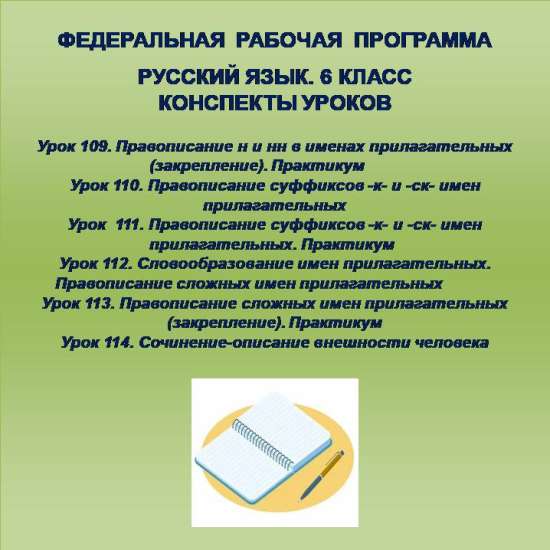 ФЕДЕРАЛЬНАЯ РАБОЧАЯ ПРОГРАММА

РУССКИЙ ЯЗЫК. 6 КЛАСС
КОНСПЕКТЫ УРОКОВ

Урок 109. Правописание н и нн в именах прилагательных (закрепление). Практикум
Урок 110. Правописание суффиксов -к- и -ск- имен прилагательных
Урок 111. Правописание суффиксов -к- и -ск- имен прилагательных. Практикум
Урок 112. Словообразование имен прилагательных. Правописание сложных имен прилагательных
Урок 113. Правописание сложных имен прилагательных (закрепление). Практикум
Урок 114. Сочинение-описание внешности человека